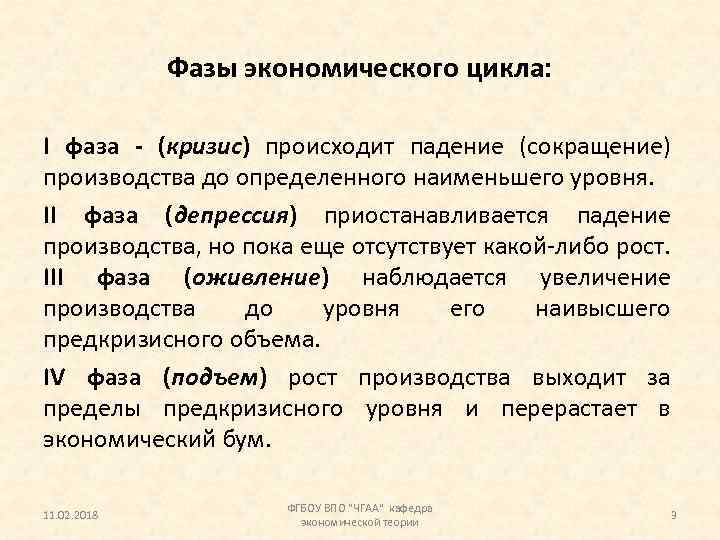 Фазы экономического цикла:

I фаза - (кризис) происходит падение (сокращение) производства до определенного наименьшего уровня.

II фаза (депрессия) приостанавливается падение производства, но пока еще отсутствует какой-либо рост.
III фаза (оживление) наблюдается увеличение производства до уровня его наивысшего предкризисного объема.

IV фаза (подъем) рост производства выходит за пределы предкризисного уровня и перерастает в экономический бум.

11.02.2018

ФГБОУ ВПО "ЧГАА" кафедра экономической теории

9